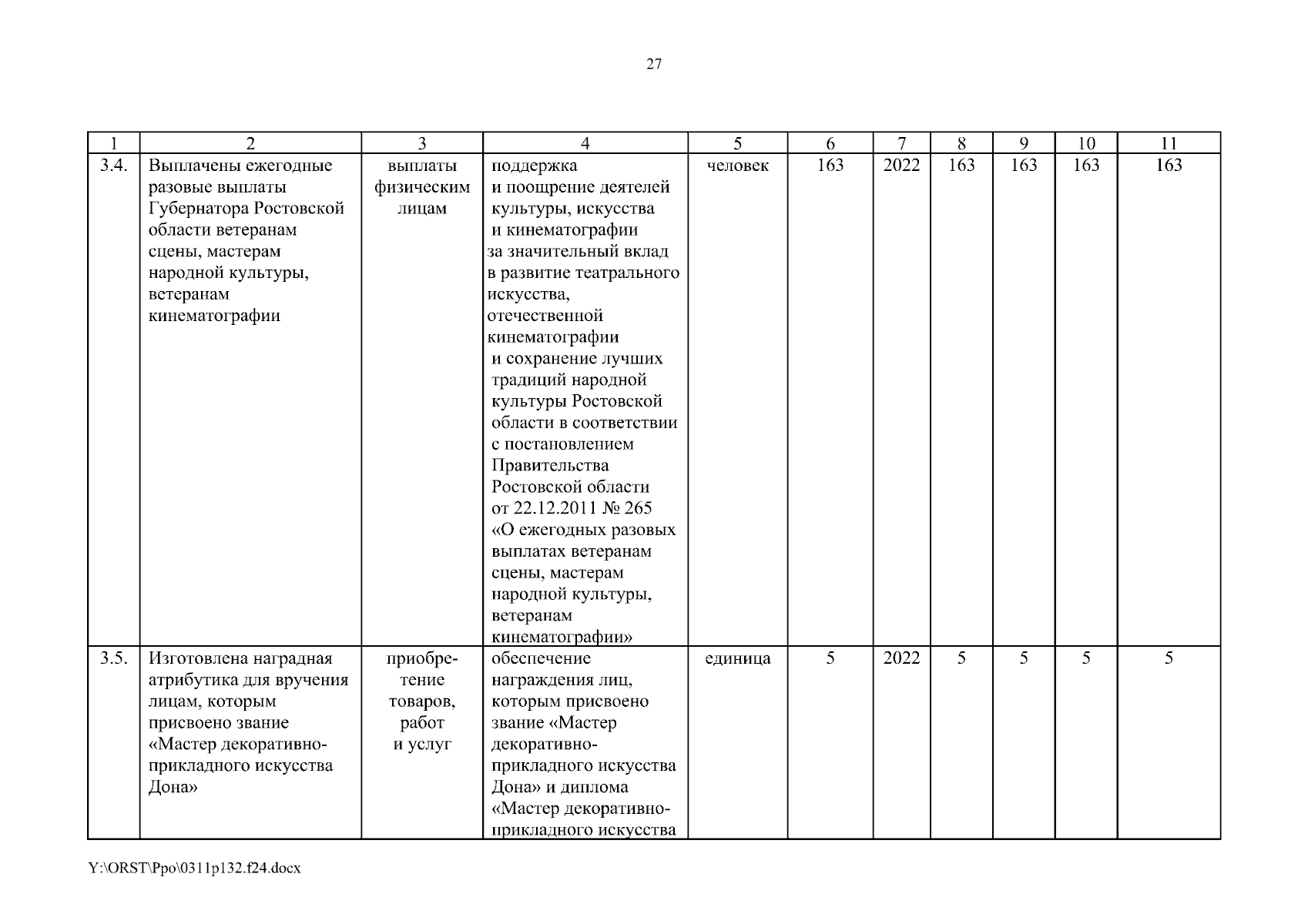 27

| 1 | 2 | 3 | 4 | 5 | 6 | 7 | 8 | 9 | 10 | 11 |
|---|---|---|---|---|---|---|---|---|---|---|
| 3.4. | Выплачены ежегодные разовые выплаты Губернатора Ростовской области ветеранам сцены, мастерам народной культуры, ветеранам кинематографии | выплаты физическим лицам | поддержка и поощрение деятелей культуры, искусства и кинематографии за значительный вклад в развитие театрального искусства, отечественной кинематографии и сохранение лучших традиций народной культуры Ростовской области в соответствии с постановлением Правительства Ростовской области от 22.12.2011 № 265 «О ежегодных разовых выплатах ветеранам сцены, мастерам народной культуры, ветеранам кинематографии» | человек | 163 | 2022 | 163 | 163 | 163 | 163 |
| 3.5. | Изготовлена наградная атрибутика для вручения лицам, которым присвоено звание «Мастер декоративно-прикладного искусства Дона» | приобретение товаров, работ и услуг | обеспечение награждения лиц, которым присвоено звание «Мастер декоративно-прикладного искусства Дона» и диплома «Мастер декоративно-прикладного искусства | единица | 5 | 2022 | 5 | 5 | 5 | 5 |

Y:\ORST\Ppo\0311p132.f24.docx